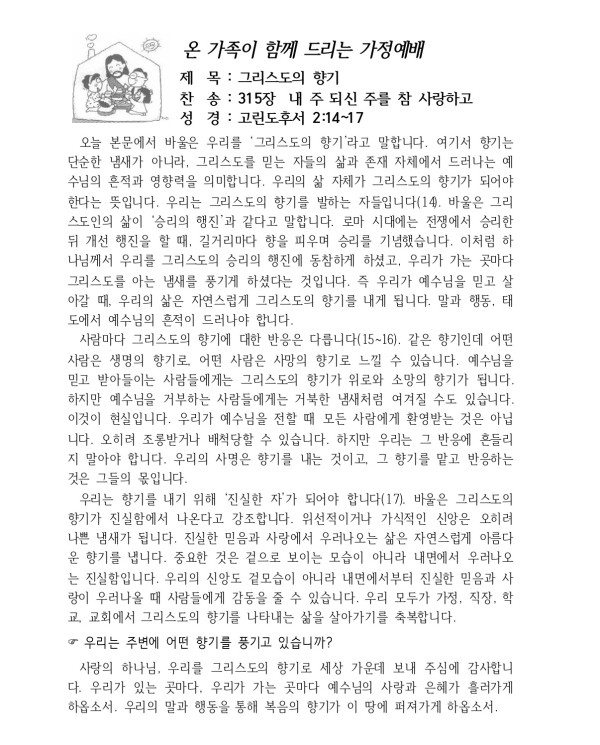 온 가족이 함께 드리는 가정예배

제 목 : 그리스도의 향기
찬 송 : 315장 내 주 되신 주를 참 사랑하고
성 경 : 고린도후서 2:14~17

오늘 본문에서 바울은 우리를 '그리스도의 향기'라고 말합니다. 여기서 향기는 단순한 냄새가 아니라, 그리스도를 믿는 자들의 삶과 존재 자체에서 드러나는 예수님의 흔적과 영향력을 의미합니다. 우리의 삶 자체가 그리스도의 향기가 되어야 한다는 뜻입니다. 우리는 그리스도의 향기를 발하는 자들입니다(14). 바울은 그리스도인의 삶이 '승리의 행진'과 같다고 말합니다. 로마 시대에는 전쟁에서 승리한 뒤 개선 행진을 할 때, 길거리마다 향을 피우며 승리를 기념했습니다. 이처럼 하나님께서 우리를 그리스도의 승리의 행진에 동참하게 하셨고, 우리가 가는 곳마다 그리스도를 아는 냄새를 풍기게 하셨다는 것입니다. 즉 우리가 예수님을 믿고 살아갈 때, 우리의 삶은 자연스럽게 그리스도의 향기를 내게 됩니다. 말과 행동, 태도에서 예수님의 흔적이 드러나야 합니다.

사람마다 그리스도의 향기에 대한 반응은 다릅니다(15~16). 같은 향기인데 어떤 사람은 생명의 향기로, 어떤 사람은 사망의 향기로 느낄 수 있습니다. 예수님을 믿고 받아들이는 사람들에게는 그리스도의 향기가 위로와 소망의 향기가 됩니다. 하지만 예수님을 거부하는 사람들에게는 거북한 냄새처럼 여겨질 수도 있습니다. 이것이 현실입니다. 우리가 예수님을 전할 때 모든 사람에게 환영받는 것은 아닙니다. 오히려 조롱받거나 배척당할 수 있습니다. 하지만 우리는 그 반응에 흔들리지 말아야 합니다. 우리의 사명은 향기를 내는 것이고, 그 향기를 맡고 반응하는 것은 그들의 몫입니다.

우리는 향기를 내기 위해 '진실한 자'가 되어야 합니다(17). 바울은 그리스도의 향기가 진실함에서 나온다고 강조합니다. 위선적이거나 가식적인 신앙은 오히려 나쁜 냄새가 됩니다. 진실한 믿음과 사랑에서 우러나오는 삶은 자연스럽게 아름다운 향기를 냅니다. 중요한 것은 겉으로 보이는 모습이 아니라 내면에서 우러나오는 진실함입니다. 우리의 신앙도 겉모습이 아니라 내면에서부터 진실한 믿음과 사랑이 우러나올 때 사람들에게 감동을 줄 수 있습니다. 우리 모두가 가정, 직장, 학교, 교회에서 그리스도의 향기를 나타내는 삶을 살아가기를 축복합니다.

☞ 우리는 주변에 어떤 향기를 풍기고 있습니까?

사랑의 하나님, 우리를 그리스도의 향기로 세상 가운데 보내 주심에 감사합니다. 우리가 있는 곳마다, 우리가 가는 곳마다 예수님의 사랑과 은혜가 흘러가게 하옵소서. 우리의 말과 행동을 통해 복음의 향기가 이 땅에 퍼져가게 하옵소서.